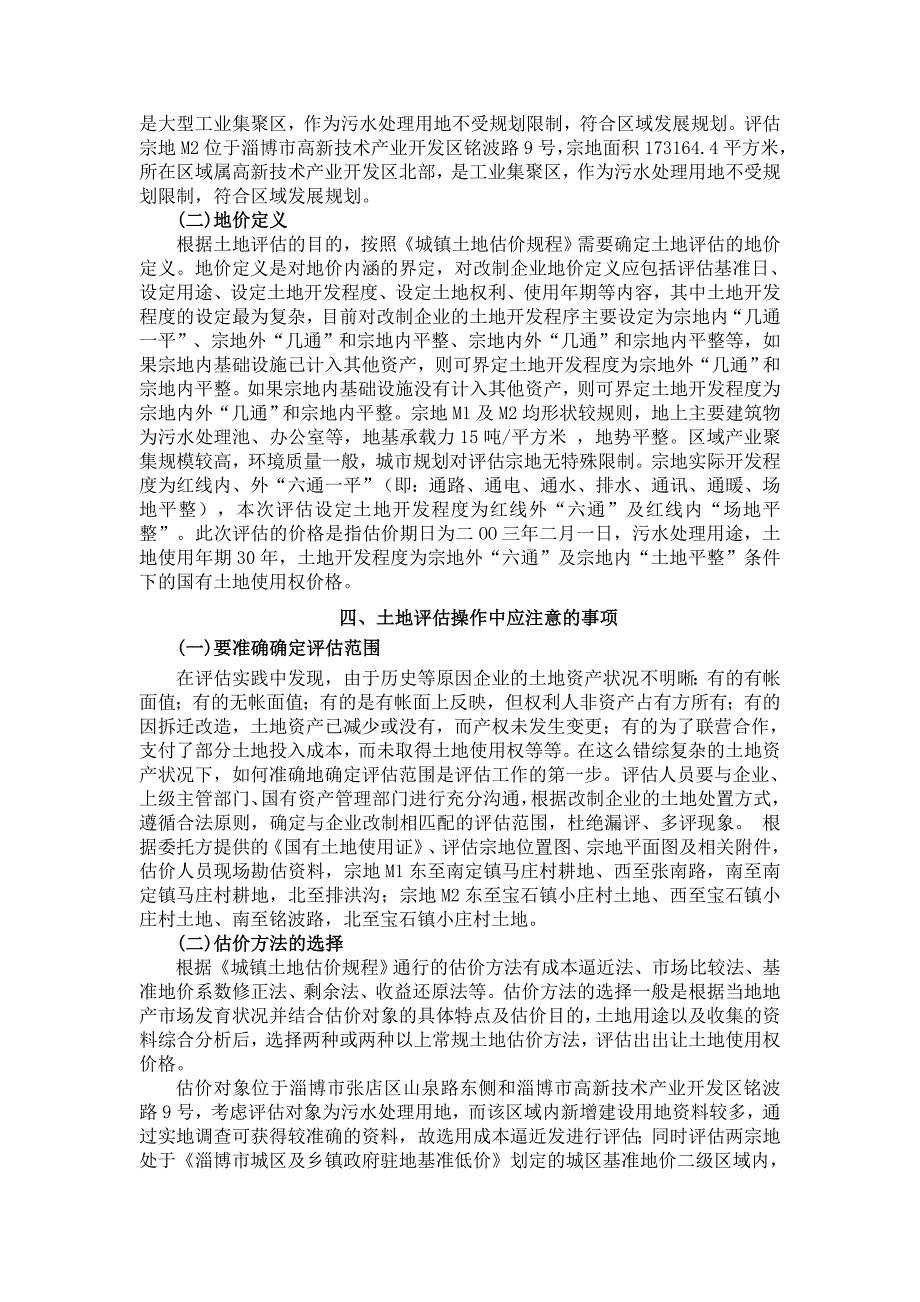 是大型工业集聚区，作为污水处理用地不受规划限制，符合区域发展规划。评估宗地 M2 位于淄博市高新技术产业开发区铭波路 9 号，宗地面积 173164.4 平方米，所在区域属高新技术产业开发区北部，是工业集聚区，作为污水处理用地不受规划限制，符合区域发展规划。

(二)地价定义

根据土地评估的目的，按照《城镇土地估价规程》需要确定土地评估的地价定义。地价定义是对地价内涵的界定，对改制企业地价定义应包括评估基准日、设定用途、设定土地开发程度、设定土地权利、使用年期等内容，其中土地开发程度的设定最为复杂，目前对改制企业的土地开发程序主要设定为宗地内“几通一平”、宗地外“几通”和宗地内平整、宗地内外“几通”和宗地内平整等，如果宗地内基础设施已计入其他资产，则可界定土地开发程度为宗地外“几通”和宗地内平整。如果宗地内基础设施没有计入其他资产，则可界定土地开发程度为宗地内外“几通”和宗地内平整。宗地 M1 及 M2 均形状较规则，地上主要建筑物为污水处理池、办公室等，地基承载力 15 吨/平方米 ，地势平整。区域产业聚集规模较高，环境质量一般，城市规划对评估宗地无特殊限制。宗地实际开发程度为红线内、外“六通一平”（即：通路、通电、通水、排水、通讯、通暖、场地平整），本次评估设定土地开发程度为红线外“六通”及红线内“场地平整”。此次评估的价格是指估价期日为二 00 三年二月一日，污水处理用途，土地使用年期 30 年，土地开发程度为宗地外“六通”及宗地内“土地平整”条件下的国有土地使用权价格。

四、土地评估操作中应注意的事项

(一)要准确确定评估范围

在评估实践中发现，由于历史等原因企业的土地资产状况不明晰：有的有帐面值；有的无帐面值；有的是有帐面上反映，但权利人非资产占有方所有；有的因拆迁改造，土地资产已减少或没有，而产权未发生变更；有的为了联营合作，支付了部分土地投入成本，而未取得土地使用权等等。在这么错综复杂的土地资产状况下，如何准确地确定评估范围是评估工作的第一步。评估人员要与企业、上级主管部门、国有资产管理部门进行充分沟通，根据改制企业的土地处置方式，遵循合法原则，确定与企业改制相匹配的评估范围，杜绝漏评、多评现象。 根据委托方提供的《国有土地使用证》、评估宗地位置图、宗地平面图及相关附件，估价人员现场勘估资料，宗地 M1 东至南定镇马庄村耕地、西至张南路，南至南定镇马庄村耕地，北至排洪沟；宗地 M2 东至宝石镇小庄村土地、西至宝石镇小庄村土地、南至铭波路，北至宝石镇小庄村土地。

(二)估价方法的选择

根据《城镇土地估价规程》通行的估价方法有成本逼近法、市场比较法、基准地价系数修正法、剩余法、收益还原法等。估价方法的选择一般是根据当地地产市场发育状况并结合估价对象的具体特点及估价目的，土地用途以及收集的资料综合分析后，选择两种或两种以上常规土地估价方法，评估出出让土地使用权价格。

估价对象位于淄博市张店区山泉路东侧和淄博市高新技术产业开发区铭波路 9 号，考虑评估对象为污水处理用地，而该区域内新增建设用地资料较多，通过实地调查可获得较准确的资料，故选用成本逼近发进行评估；同时评估两宗地处于《淄博市城区及乡镇政府驻地基准低价》划定的城区基准地价二级区域内，